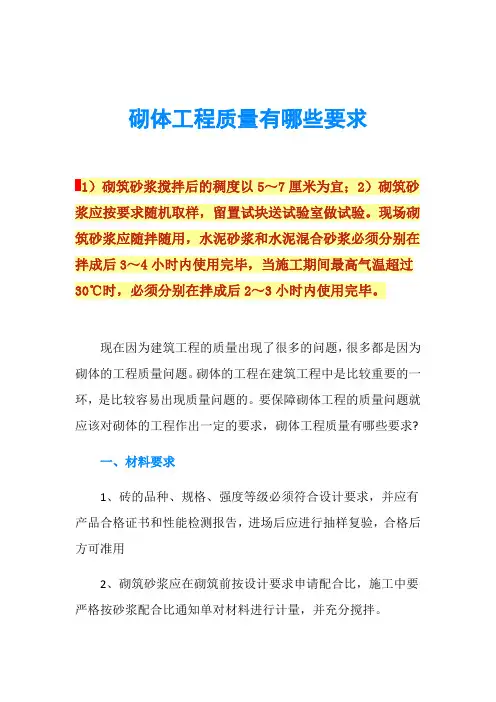 砌体工程质量有哪些要求

1）砌筑砂浆搅拌后的稠度以 5～7 厘米为宜；2）砌筑砂浆应按要求随机取样，留置试块送试验室做试验。现场砌筑砂浆应随拌随用，水泥砂浆和水泥混合砂浆必须分别在拌成后 3～4 小时内使用完毕，当施工期间最高气温超过 30℃时，必须分别在拌成后 2～3 小时内使用完毕。

现在因为建筑工程的质量出现了很多的问题，很多都是因为砌体的工程质量问题。砌体的工程在建筑工程中是比较重要的一环，是比较容易出现质量问题的。要保障砌体工程的质量问题就应该对砌体的工程作出一定的要求，砌体工程质量有哪些要求？

一、材料要求

1、砖的品种、规格、强度等级必须符合设计要求，并应有产品合格证书和性能检测报告，进场后应进行抽样复验，合格后方可准用

2、砌筑砂浆应在砌筑前按设计要求申请配合比，施工中要严格按砂浆配合比通知单对材料进行计量，并充分搅拌。